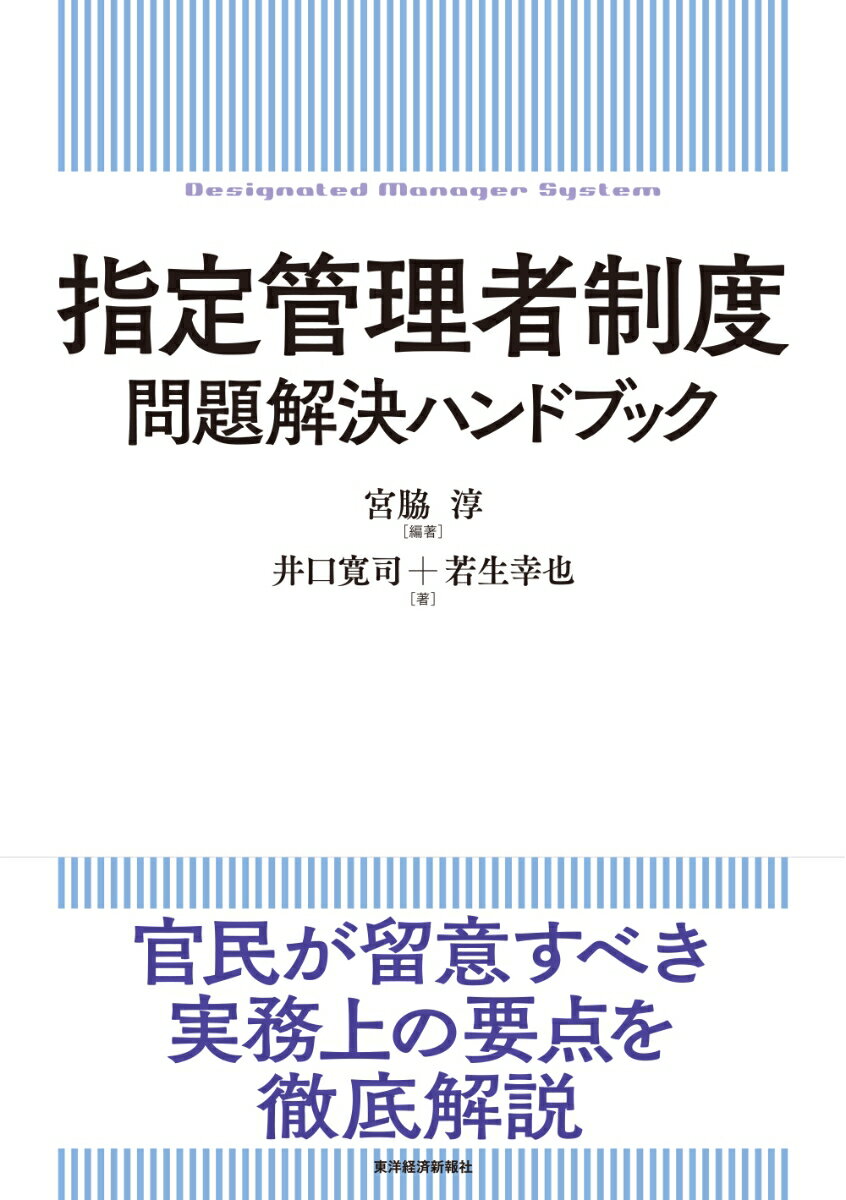 Designated Manager System

指定管理者制度
問題解決ハンドブック

宮脇 淳
［編著］
井口寛司＋若生幸也
［著］

官民が留意すべき
実務上の要点を
徹底解説

東洋経済新報社